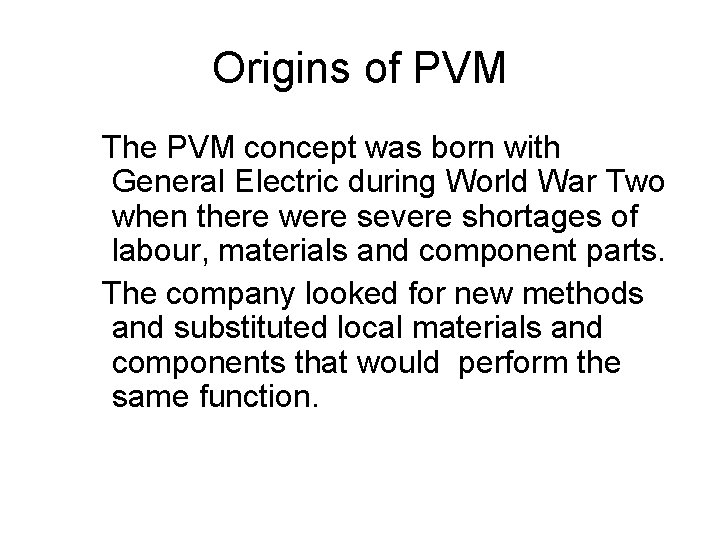 Origins of PVM

The PVM concept was born with General Electric during World War Two when there were severe shortages of labour, materials and component parts.

The company looked for new methods and substituted local materials and components that would perform the same function.